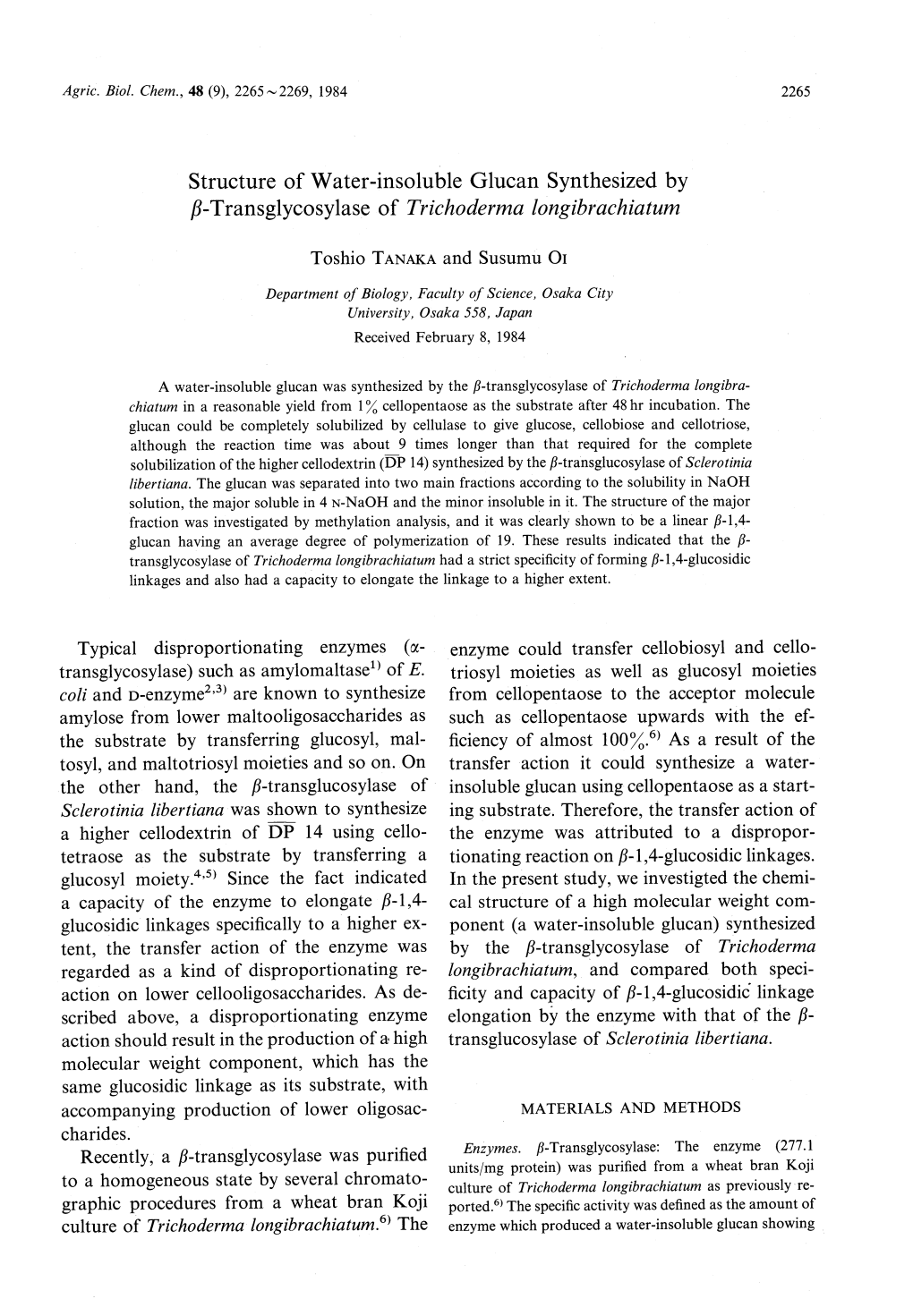 Agric. Biol. Chem., 48 (9), 2265～2269, 1984

2265

Structure of Water-insoluble Glucan Synthesized by $\beta$-Transglycosylase of Trichoderma longibrachiatum

Toshio TANAKA and Susumu OI

Department of Biology, Faculty of Science, Osaka City University, Osaka 558, Japan

Received February 8, 1984

A water-insoluble glucan was synthesized by the $\beta$-transglycosylase of Trichoderma longibrachiatum in a reasonable yield from 1% cellopentaose as the substrate after 48 hr incubation. The glucan could be completely solubilized by cellulase to give glucose, cellobiose and cellotriose, although the reaction time was about 9 times longer than that required for the complete solubilization of the higher cellodextrin ($\overline{DP}$ 14) synthesized by the $\beta$-transglucosylase of Sclerotinia libertiana. The glucan was separated into two main fractions according to the solubility in NaOH solution, the major soluble in 4 N-NaOH and the minor insoluble in it. The structure of the major fraction was investigated by methylation analysis, and it was clearly shown to be a linear $\beta$-1,4-glucan having an average degree of polymerization of 19. These results indicated that the $\beta$-transglycosylase of Trichoderma longibrachiatum had a strict specificity of forming $\beta$-1,4-glucosidic linkages and also had a capacity to elongate the linkage to a higher extent.

Typical disproportionating enzymes ($\alpha$-transglycosylase) such as amylomaltase$^{1)}$ of E. coli and D-enzyme$^{2,3)}$ are known to synthesize amylose from lower maltooligosaccharides as the substrate by transferring glucosyl, maltosyl, and maltotriosyl moieties and so on. On the other hand, the $\beta$-transglucosylase of Sclerotinia libertiana was shown to synthesize a higher cellodextrin of $\overline{DP}$ 14 using cellotetraose as the substrate by transferring a glucosyl moiety.$^{4,5)}$ Since the fact indicated a capacity of the enzyme to elongate $\beta$-1,4-glucosidic linkages specifically to a higher extent, the transfer action of the enzyme was regarded as a kind of disproportionating reaction on lower cellooligosaccharides. As described above, a disproportionating enzyme action should result in the production of a high molecular weight component, which has the same glucosidic linkage as its substrate, with accompanying production of lower oligosaccharides.

Recently, a $\beta$-transglycosylase was purified to a homogeneous state by several chromatographic procedures from a wheat bran Koji culture of Trichoderma longibrachiatum.$^{6)}$ The enzyme could transfer cellobiosyl and cellotriosyl moieties as well as glucosyl moieties from cellopentaose to the acceptor molecule such as cellopentaose upwards with the efficiency of almost 100%.$^{6)}$ As a result of the transfer action it could synthesize a water-insoluble glucan using cellopentaose as a starting substrate. Therefore, the transfer action of the enzyme was attributed to a disproportionating reaction on $\beta$-1,4-glucosidic linkages. In the present study, we investigted the chemical structure of a high molecular weight component (a water-insoluble glucan) synthesized by the $\beta$-transglycosylase of Trichoderma longibrachiatum, and compared both specificity and capacity of $\beta$-1,4-glucosidic linkage elongation by the enzyme with that of the $\beta$-transglucosylase of Sclerotinia libertiana.

MATERIALS AND METHODS

Enzymes. $\beta$-Transglycosylase: The enzyme (277.1 units/mg protein) was purified from a wheat bran Koji culture of Trichoderma longibrachiatum as previously reported.$^{6)}$ The specific activity was defined as the amount of enzyme which produced a water-insoluble glucan showing